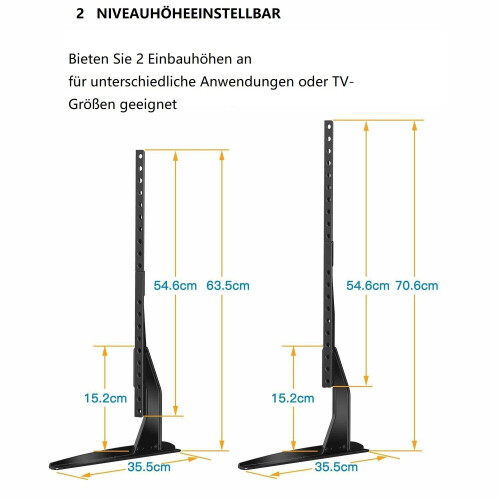 2 NIVEAUHÖHEEINSTELLBAR

Bieten Sie 2 Einbauhöhen an
für unterschiedliche Anwendungen oder TV-Größen geeignet

54.6cm
63.5cm
15.2cm
35.5cm

54.6cm
70.6cm
15.2cm
35.5cm